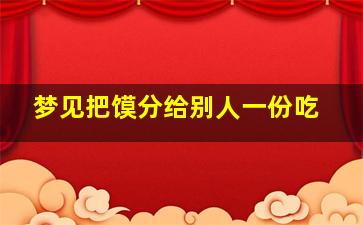 梦见把馍分给别人一份吃